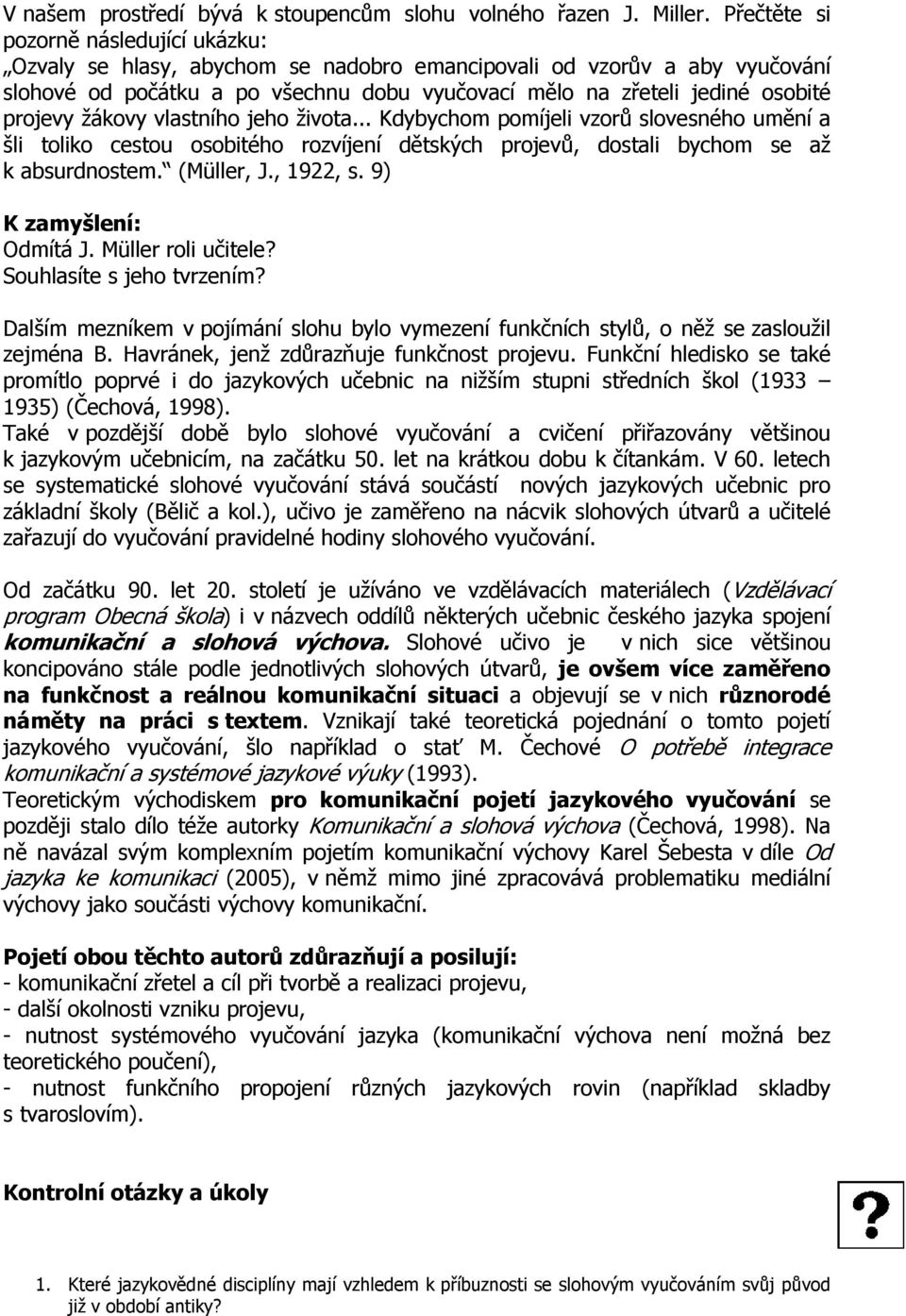 V našem prostředí bývá k stoupencům slohu volného řazen J. Miller. Přečtěte si pozorně následující ukázku:
„Ozvaly se hlasy, abychom se nadobro emancipovali od vzorův a aby vyučování slohové od počátku a po všechnu dobu vyučovací mělo na zřeteli jediné osobité projevy žákovy vlastního jeho života... Kdybychom pomíjeli vzorů slovesného umění a šli toliko cestou osobitého rozvíjení dětských projevů, dostali bychom se až k absurdnostem.“ (Müller, J., 1922, s. 9)

K zamyšlení:
Odmítá J. Müller roli učitele?
Souhlasíte s jeho tvrzením?

Dalším mezníkem v pojímání slohu bylo vymezení funkčních stylů, o něž se zasloužil zejména B. Havránek, jenž zdůrazňuje funkčnost projevu. Funkční hledisko se také promítlo poprvé i do jazykových učebnic na nižším stupni středních škol (1933 – 1935) (Čechová, 1998).
Také v pozdější době bylo slohové vyučování a cvičení přiřazovány většinou k jazykovým učebnicím, na začátku 50. let na krátkou dobu k čítankám. V 60. letech se systematické slohové vyučování stává součástí nových jazykových učebnic pro základní školy (Bělič a kol.), učivo je zaměřeno na nácvik slohových útvarů a učitelé zařazují do vyučování pravidelné hodiny slohového vyučování.

Od začátku 90. let 20. století je užíváno ve vzdělávacích materiálech (Vzdělávací program Obecná škola) i v názvech oddílů některých učebnic českého jazyka spojení komunikační a slohová výchova. Slohové učivo je v nich sice většinou koncipováno stále podle jednotlivých slohových útvarů, je ovšem více zaměřeno na funkčnost a reálnou komunikační situaci a objevují se v nich různorodé náměty na práci s textem. Vznikají také teoretická pojednání o tomto pojetí jazykového vyučování, šlo například o stať M. Čechové O potřebě integrace komunikační a systémové jazykové výuky (1993).
Teoretickým východiskem pro komunikační pojetí jazykového vyučování se později stalo dílo téže autorky Komunikační a slohová výchova (Čechová, 1998). Na ně navázal svým komplexním pojetím komunikační výchovy Karel Šebesta v díle Od jazyka ke komunikaci (2005), v němž mimo jiné zpracovává problematiku mediální výchovy jako součásti výchovy komunikační.

Pojetí obou těchto autorů zdůrazňují a posilují:
- komunikační zřetel a cíl při tvorbě a realizaci projevu,
- další okolnosti vzniku projevu,
- nutnost systémového vyučování jazyka (komunikační výchova není možná bez teoretického poučení),
- nutnost funkčního propojení různých jazykových rovin (například skladby s tvaroslovím).

Kontrolní otázky a úkoly

?

1. Které jazykovědné disciplíny mají vzhledem k příbuznosti se slohovým vyučováním svůj původ již v období antiky?